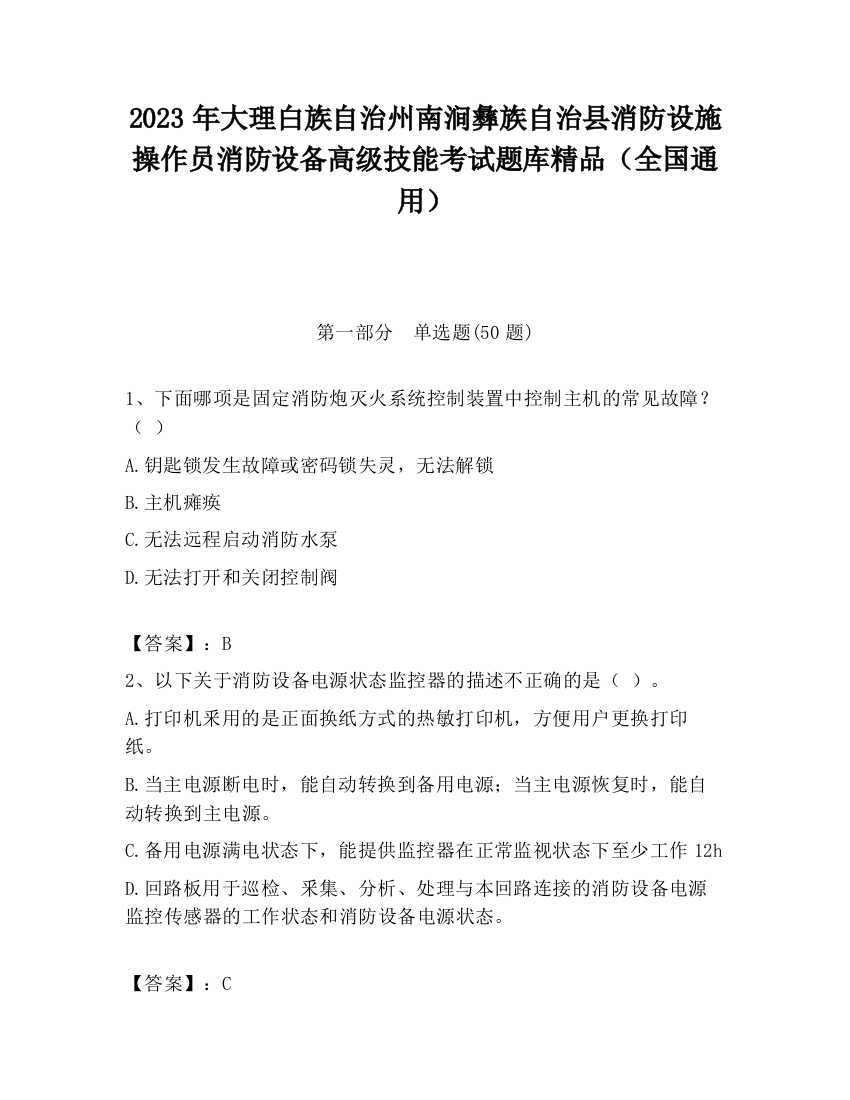 2023 年大理白族自治州南涧彝族自治县消防设施操作员消防设备高级技能考试题库精品（全国通用）

第一部分　单选题(50 题)

1、下面哪项是固定消防炮灭火系统控制装置中控制主机的常见故障？（ ）

A.钥匙锁发生故障或密码锁失灵，无法解锁

B.主机瘫痪

C.无法远程启动消防水泵

D.无法打开和关闭控制阀

【答案】：B

2、以下关于消防设备电源状态监控器的描述不正确的是（ ）。

A.打印机采用的是正面换纸方式的热敏打印机，方便用户更换打印纸。

B.当主电源断电时，能自动转换到备用电源；当主电源恢复时，能自动转换到主电源。

C.备用电源满电状态下，能提供监控器在正常监视状态下至少工作 12h

D.回路板用于巡检、采集、分析、处理与本回路连接的消防设备电源监控传感器的工作状态和消防设备电源状态。

【答案】：C